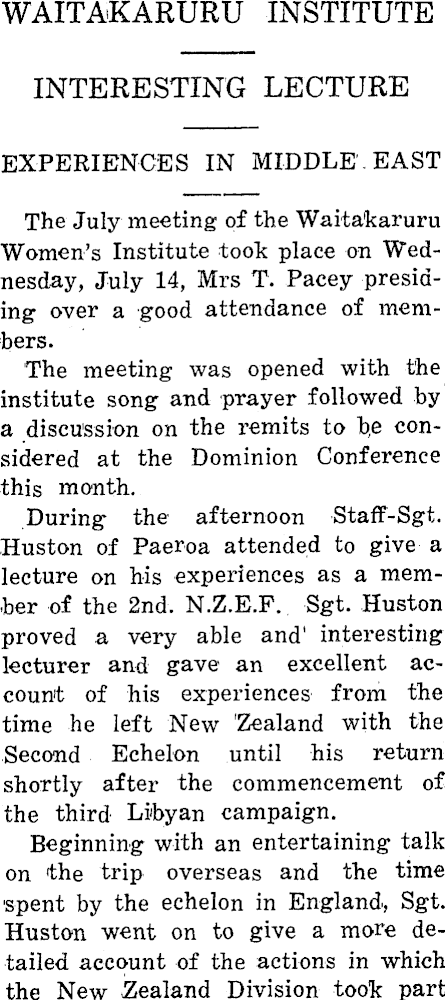 WAITAKARURU INSTITUTE

INTERESTING LECTURE

EXPERIENCES IN MIDDLE EAST

The July meeting of the Waitakaruru Women's Institute took place on Wednesday, July 14, Mrs T. Pacey presiding over a good attendance of members.

The meeting was opened with the institute song and prayer followed by a discussion on the remits to be considered at the Dominion Conference this month.

During the afternoon Staff-Sgt. Huston of Paeroa attended to give a lecture on his experiences as a member of the 2nd. N.Z.E.F. Sgt. Huston proved a very able and interesting lecturer and gave an excellent account of his experiences from the time he left New Zealand with the Second Echelon until his return shortly after the commencement of the third Libyan campaign.

Beginning with an entertaining talk on the trip overseas and the time spent by the echelon in England, Sgt. Huston went on to give a more detailed account of the actions in which the New Zealand Division took part